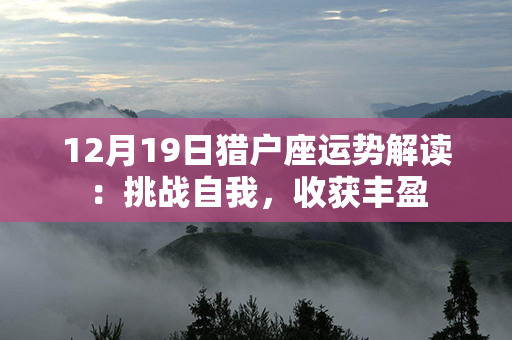 12月19日猎户座运势解读：挑战自我，收获丰盈